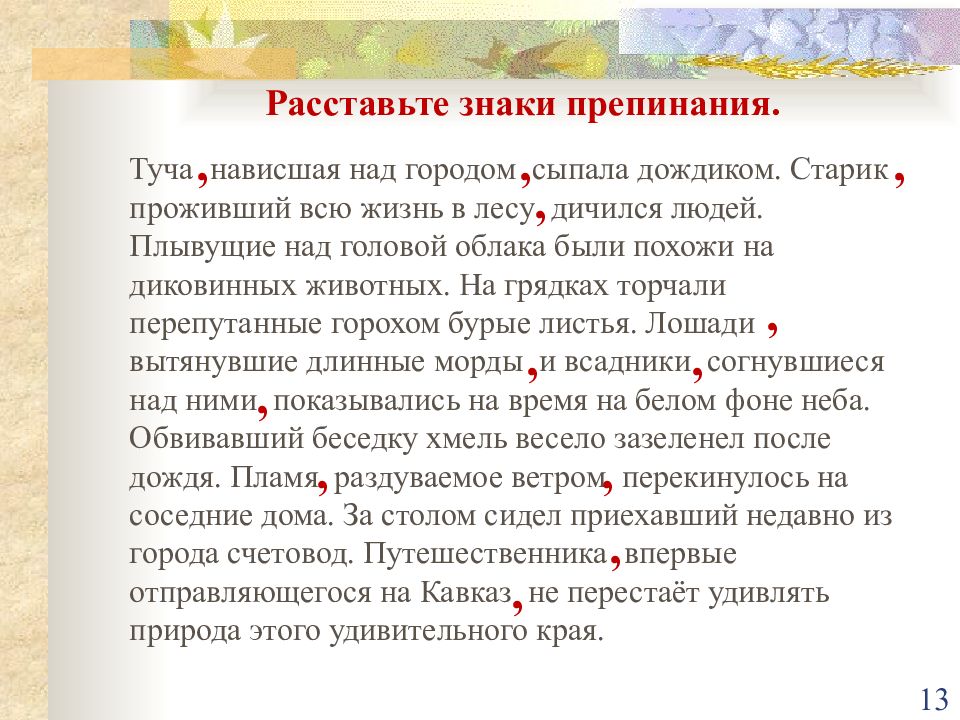 Расставьте знаки препинания.

Туча, нависшая над городом, сыпала дождиком. Старик, проживший всю жизнь в лесу, дичился людей. Плывущие над головой облака были похожи на диковинных животных. На грядках торчали перепутанные горохом бурые листья. Лошади, вытянувшие длинные морды, и всадники, согнувшиеся над ними, показывались на время на белом фоне неба. Обвивавший беседку хмель весело зазеленел после дождя. Пламя, раздуваемое ветром, перекинулось на соседние дома. За столом сидел приехавший недавно из города счетовод. Путешественника, впервые отправляющегося на Кавказ, не перестаёт удивлять природа этого удивительного края.

13